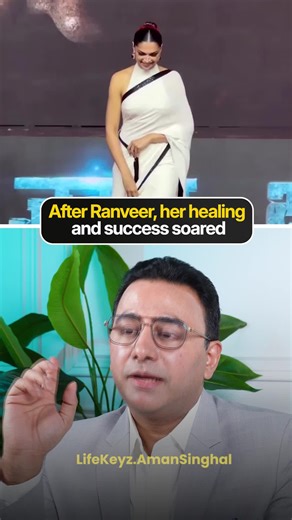 After Ranveer, her healing and success soared

LifeKeyz.AmanSinghal